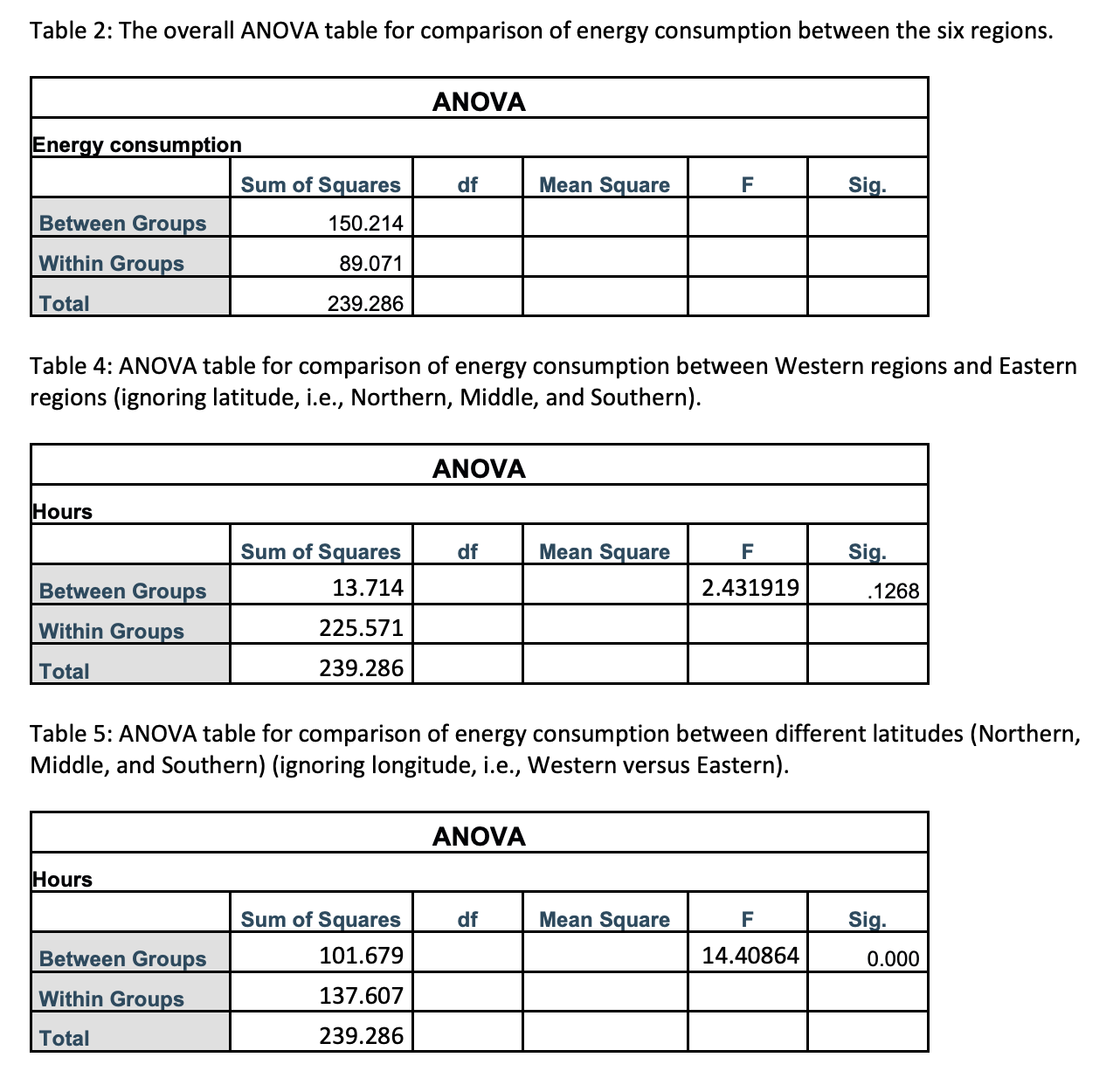 Table 2: The overall ANOVA table for comparison of energy consumption between the six regions.

ANOVA

Energy consumption

| | Sum of Squares | df | Mean Square | F | Sig. |
|---|---|---|---|---|---|
| Between Groups | 150.214 | | | | |
| Within Groups | 89.071 | | | | |
| Total | 239.286 | | | | |

Table 4: ANOVA table for comparison of energy consumption between Western regions and Eastern regions (ignoring latitude, i.e., Northern, Middle, and Southern).

ANOVA

Hours

| | Sum of Squares | df | Mean Square | F | Sig. |
|---|---|---|---|---|---|
| Between Groups | 13.714 | | | 2.431919 | .1268 |
| Within Groups | 225.571 | | | | |
| Total | 239.286 | | | | |

Table 5: ANOVA table for comparison of energy consumption between different latitudes (Northern, Middle, and Southern) (ignoring longitude, i.e., Western versus Eastern).

ANOVA

Hours

| | Sum of Squares | df | Mean Square | F | Sig. |
|---|---|---|---|---|---|
| Between Groups | 101.679 | | | 14.40864 | 0.000 |
| Within Groups | 137.607 | | | | |
| Total | 239.286 | | | | |